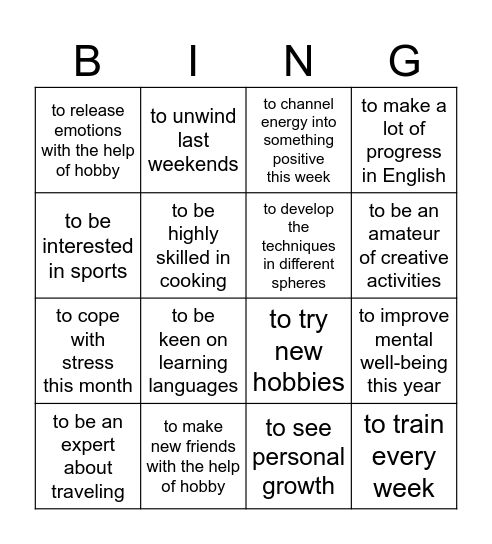 | B | I | N | G |
|---|---|---|---|
| to release emotions with the help of hobby | to unwind last weekends | to channel energy into something positive this week | to make a lot of progress in English |
| to be interested in sports | to be highly skilled in cooking | to develop the techniques in different spheres | to be an amateur of creative activities |
| to cope with stress this month | to be keen on learning languages | to try new hobbies | to improve mental well-being this year |
| to be an expert about traveling | to make new friends with the help of hobby | to see personal growth | to train every week |